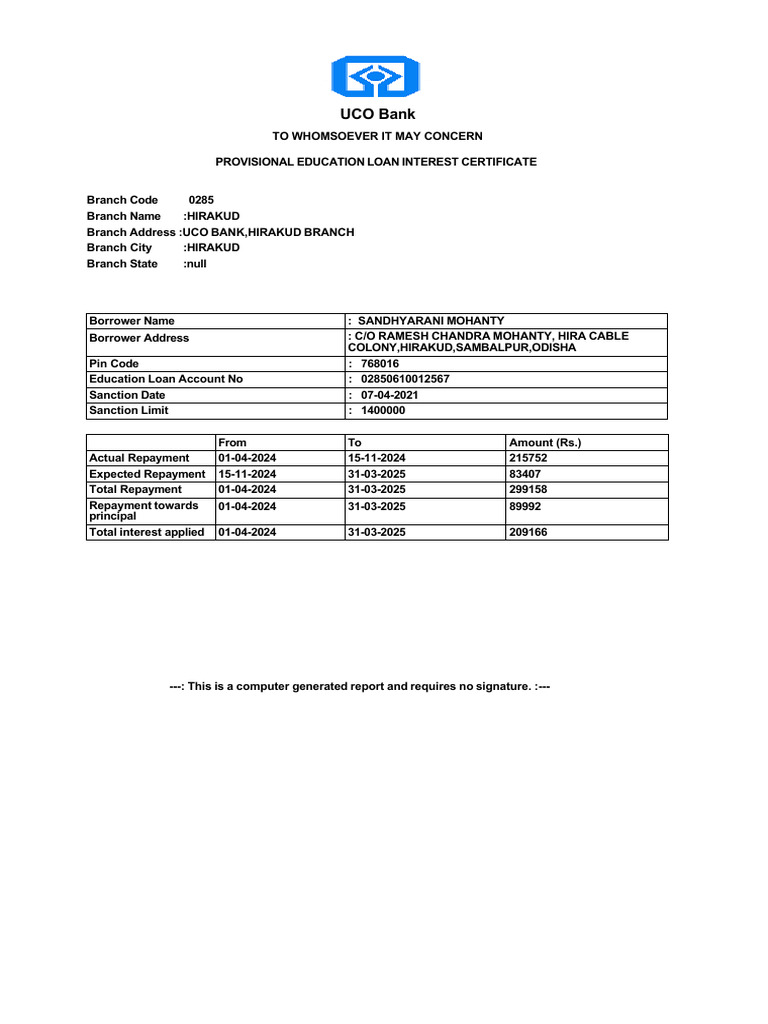 UCO Bank

TO WHOMSOEVER IT MAY CONCERN

PROVISIONAL EDUCATION LOAN INTEREST CERTIFICATE

Branch Code 0285
Branch Name :HIRAKUD
Branch Address :UCO BANK,HIRAKUD BRANCH
Branch City :HIRAKUD
Branch State :null

| Borrower Name | : SANDHYARANI MOHANTY |
|---|---|
| Borrower Address | : C/O RAMESH CHANDRA MOHANTY, HIRA CABLE COLONY,HIRAKUD,SAMBALPUR,ODISHA |
| Pin Code | : 768016 |
| Education Loan Account No | : 02850610012567 |
| Sanction Date | : 07-04-2021 |
| Sanction Limit | : 1400000 |

| | From | To | Amount (Rs.) |
|---|---|---|---|
| Actual Repayment | 01-04-2024 | 15-11-2024 | 215752 |
| Expected Repayment | 15-11-2024 | 31-03-2025 | 83407 |
| Total Repayment | 01-04-2024 | 31-03-2025 | 299158 |
| Repayment towards principal | 01-04-2024 | 31-03-2025 | 89992 |
| Total interest applied | 01-04-2024 | 31-03-2025 | 209166 |

---: This is a computer generated report and requires no signature. :---